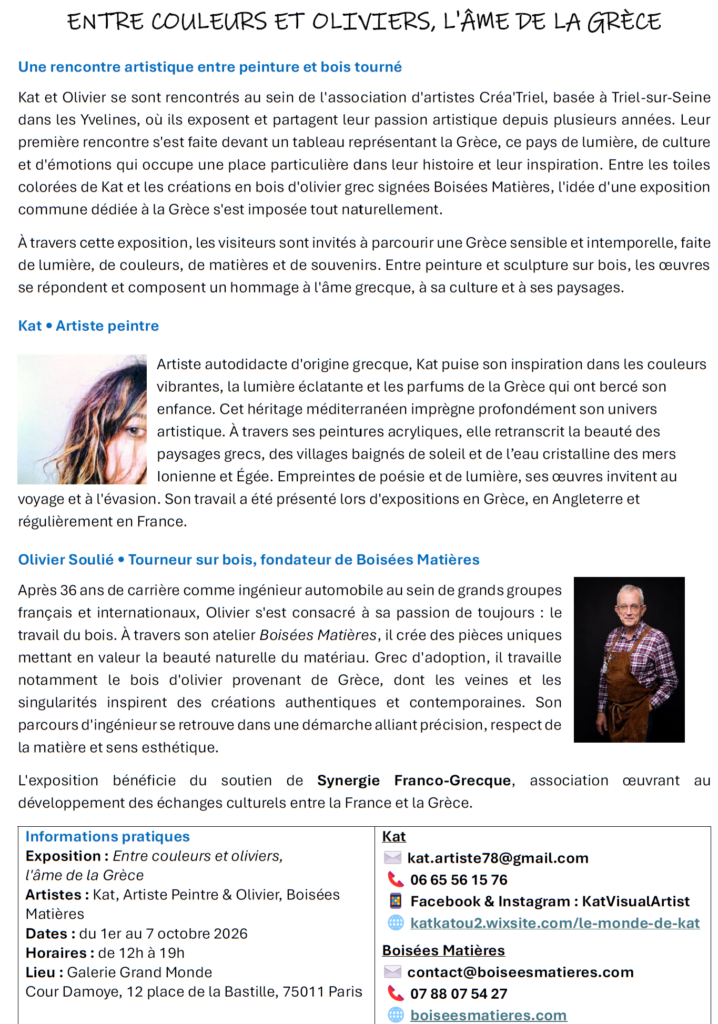 ENTRE COULEURS ET OLIVIERS, L'ÂME DE LA GRÈCE

Une rencontre artistique entre peinture et bois tourné

Kat et Olivier se sont rencontrés au sein de l'association d'artistes Créa'Triel, basée à Triel-sur-Seine dans les Yvelines, où ils exposent et partagent leur passion artistique depuis plusieurs années. Leur première rencontre s'est faite devant un tableau représentant la Grèce, ce pays de lumière, de culture et d'émotions qui occupe une place particulière dans leur histoire et leur inspiration. Entre les toiles colorées de Kat et les créations en bois d'olivier grec signées Boisées Matières, l'idée d'une exposition commune dédiée à la Grèce s'est imposée tout naturellement.

À travers cette exposition, les visiteurs sont invités à parcourir une Grèce sensible et intemporelle, faite de lumière, de couleurs, de matières et de souvenirs. Entre peinture et sculpture sur bois, les œuvres se répondent et composent un hommage à l'âme grecque, à sa culture et à ses paysages.

Kat • Artiste peintre

Artiste autodidacte d'origine grecque, Kat puise son inspiration dans les couleurs vibrantes, la lumière éclatante et les parfums de la Grèce qui ont bercé son enfance. Cet héritage méditerranéen imprègne profondément son univers artistique. À travers ses peintures acryliques, elle retranscrit la beauté des paysages grecs, des villages baignés de soleil et de l'eau cristalline des mers Ionienne et Égée. Empreintes de poésie et de lumière, ses œuvres invitent au voyage et à l'évasion. Son travail a été présenté lors d'expositions en Grèce, en Angleterre et régulièrement en France.

Olivier Soulié • Tourneur sur bois, fondateur de Boisées Matières

Après 36 ans de carrière comme ingénieur automobile au sein de grands groupes français et internationaux, Olivier s'est consacré à sa passion de toujours : le travail du bois. À travers son atelier Boisées Matières, il crée des pièces uniques mettant en valeur la beauté naturelle du matériau. Grec d'adoption, il travaille notamment le bois d'olivier provenant de Grèce, dont les veines et les singularités inspirent des créations authentiques et contemporaines. Son parcours d'ingénieur se retrouve dans une démarche alliant précision, respect de la matière et sens esthétique.

L'exposition bénéficie du soutien de Synergie Franco-Grecque, association œuvrant au développement des échanges culturels entre la France et la Grèce.

Informations pratiques
Exposition : Entre couleurs et oliviers, l'âme de la Grèce
Artistes : Kat, Artiste Peintre & Olivier, Boisées Matières
Dates : du 1er au 7 octobre 2026
Horaires : de 12h à 19h
Lieu : Galerie Grand Monde
Cour Damoye, 12 place de la Bastille, 75011 Paris

Kat
kat.artiste78@gmail.com
06 65 56 15 76
Facebook & Instagram : KatVisualArtist
katkatou2.wixsite.com/le-monde-de-kat

Boisées Matières
contact@boiseesmatieres.com
07 88 07 54 27
boiseesmatieres.com